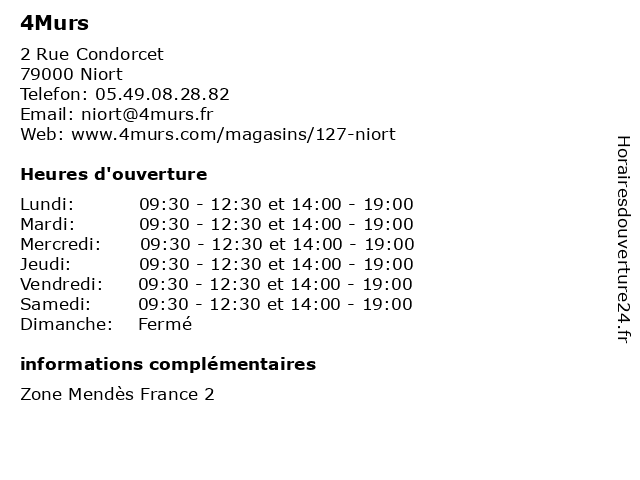 4Murs

2 Rue Condorcet
79000 Niort
Telefon: 05.49.08.28.82
Email: niort@4murs.fr
Web: www.4murs.com/magasins/127-niort

Heures d'ouverture

| | |
|---|---|
| Lundi: | 09:30 - 12:30 et 14:00 - 19:00 |
| Mardi: | 09:30 - 12:30 et 14:00 - 19:00 |
| Mercredi: | 09:30 - 12:30 et 14:00 - 19:00 |
| Jeudi: | 09:30 - 12:30 et 14:00 - 19:00 |
| Vendredi: | 09:30 - 12:30 et 14:00 - 19:00 |
| Samedi: | 09:30 - 12:30 et 14:00 - 19:00 |
| Dimanche: | Fermé |

informations complémentaires

Zone Mendès France 2

Horairesdouverture24.fr